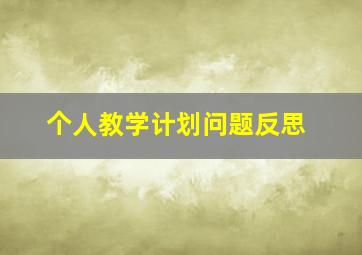 个人教学计划问题反思